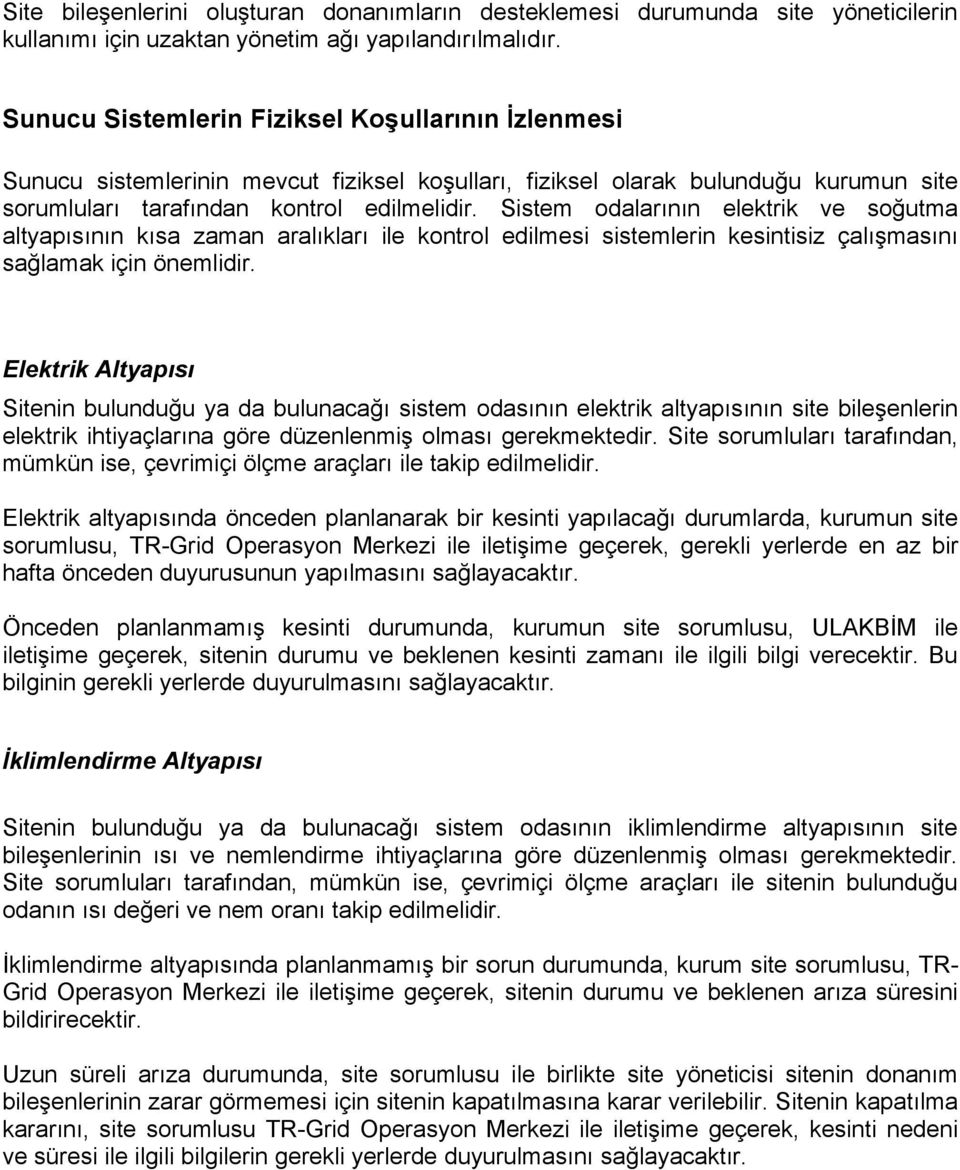 Site bileşenlerini oluşturan donanımların desteklemesi durumunda site yöneticilerin kullanımı için uzaktan yönetim ağı yapılandırılmalıdır.

Sunucu Sistemlerin Fiziksel Koşullarının İzlenmesi

Sunucu sistemlerinin mevcut fiziksel koşulları, fiziksel olarak bulunduğu kurumun site sorumluları tarafından kontrol edilmelidir. Sistem odalarının elektrik ve soğutma altyapısının kısa zaman aralıkları ile kontrol edilmesi sistemlerin kesintisiz çalışmasını sağlamak için önemlidir.

Elektrik Altyapısı

Sitenin bulunduğu ya da bulunacağı sistem odasının elektrik altyapısının site bileşenlerin elektrik ihtiyaçlarına göre düzenlenmiş olması gerekmektedir. Site sorumluları tarafından, mümkün ise, çevrimiçi ölçme araçları ile takip edilmelidir.

Elektrik altyapısında önceden planlanarak bir kesinti yapılacağı durumlarda, kurumun site sorumlusu, TR-Grid Operasyon Merkezi ile iletişime geçerek, gerekli yerlerde en az bir hafta önceden duyurusunun yapılmasını sağlayacaktır.

Önceden planlanmamış kesinti durumunda, kurumun site sorumlusu, ULAKBİM ile iletişime geçerek, sitenin durumu ve beklenen kesinti zamanı ile ilgili bilgi verecektir. Bu bilginin gerekli yerlerde duyurulmasını sağlayacaktır.

İklimlendirme Altyapısı

Sitenin bulunduğu ya da bulunacağı sistem odasının iklimlendirme altyapısının site bileşenlerinin ısı ve nemlendirme ihtiyaçlarına göre düzenlenmiş olması gerekmektedir. Site sorumluları tarafından, mümkün ise, çevrimiçi ölçme araçları ile sitenin bulunduğu odanın ısı değeri ve nem oranı takip edilmelidir.

İklimlendirme altyapısında planlanmamış bir sorun durumunda, kurum site sorumlusu, TR-Grid Operasyon Merkezi ile iletişime geçerek, sitenin durumu ve beklenen arıza süresini bildirirecektir.

Uzun süreli arıza durumunda, site sorumlusu ile birlikte site yöneticisi sitenin donanım bileşenlerinin zarar görmemesi için sitenin kapatılmasına karar verilebilir. Sitenin kapatılma kararını, site sorumlusu TR-Grid Operasyon Merkezi ile iletişime geçerek, kesinti nedeni ve süresi ile ilgili bilgilerin gerekli yerlerde duyurulmasını sağlayacaktır.